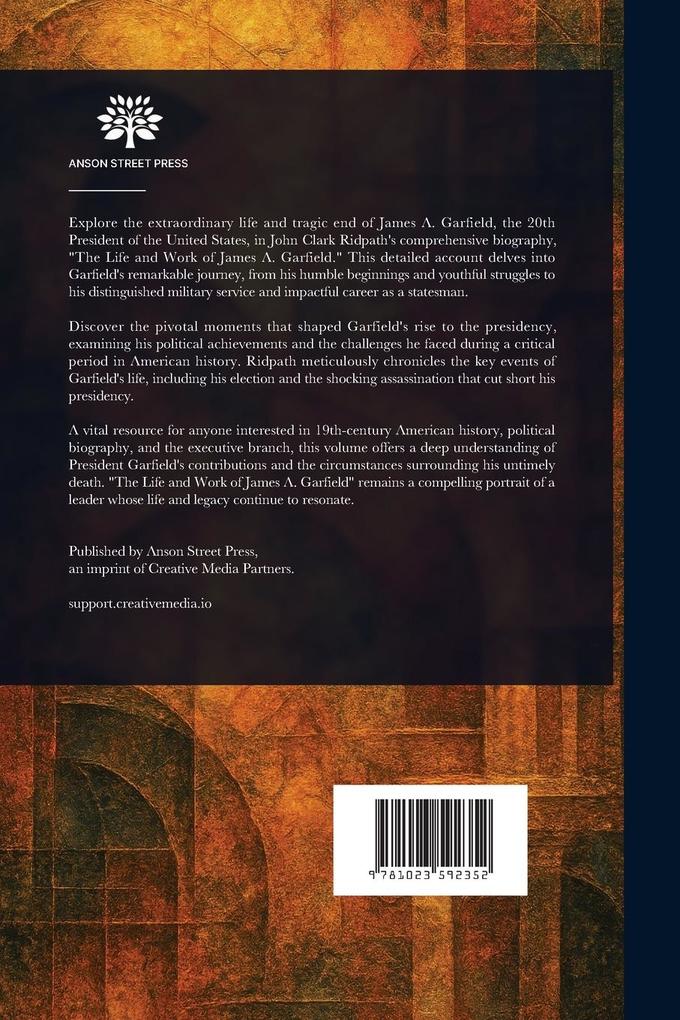 ANSON STREET PRESS

Explore the extraordinary life and tragic end of James A. Garfield, the 20th President of the United States, in John Clark Ridpath's comprehensive biography, "The Life and Work of James A. Garfield." This detailed account delves into Garfield's remarkable journey, from his humble beginnings and youthful struggles to his distinguished military service and impactful career as a statesman.

Discover the pivotal moments that shaped Garfield's rise to the presidency, examining his political achievements and the challenges he faced during a critical period in American history. Ridpath meticulously chronicles the key events of Garfield's life, including his election and the shocking assassination that cut short his presidency.

A vital resource for anyone interested in 19th-century American history, political biography, and the executive branch, this volume offers a deep understanding of President Garfield's contributions and the circumstances surrounding his untimely death. "The Life and Work of James A. Garfield" remains a compelling portrait of a leader whose life and legacy continue to resonate.

Published by Anson Street Press, an imprint of Creative Media Partners.

support.creativemedia.io

9 781023 592352